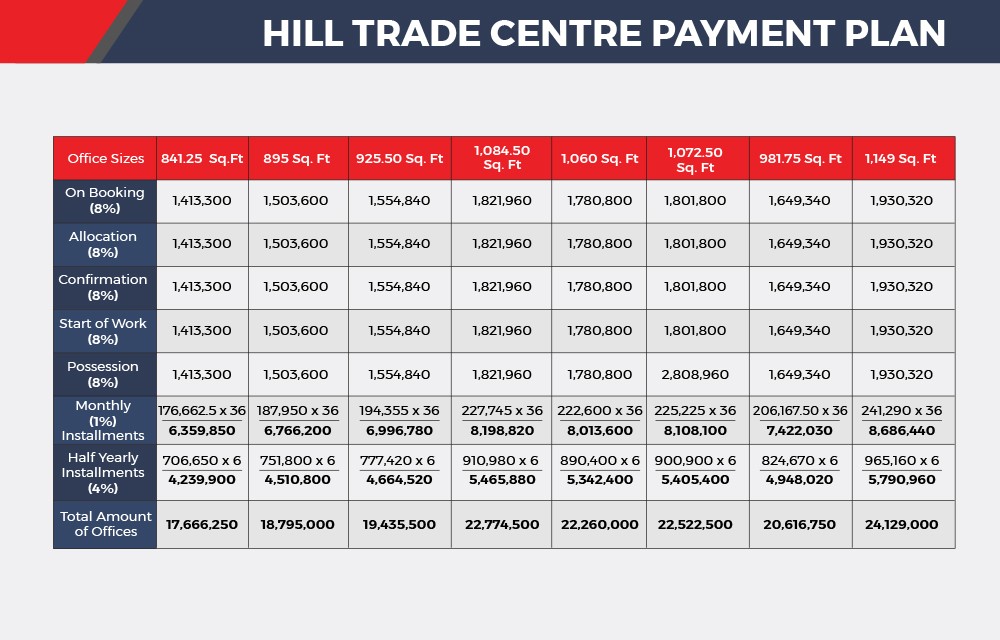 HILL TRADE CENTRE PAYMENT PLAN

| Office Sizes | 841.25 Sq.Ft | 895 Sq. Ft | 925.50 Sq. Ft | 1,084.50 Sq. Ft | 1,060 Sq. Ft | 1,072.50 Sq. Ft | 981.75 Sq. Ft | 1,149 Sq. Ft |
|---|---|---|---|---|---|---|---|---|
| On Booking (8%) | 1,413,300 | 1,503,600 | 1,554,840 | 1,821,960 | 1,780,800 | 1,801,800 | 1,649,340 | 1,930,320 |
| Allocation (8%) | 1,413,300 | 1,503,600 | 1,554,840 | 1,821,960 | 1,780,800 | 1,801,800 | 1,649,340 | 1,930,320 |
| Confirmation (8%) | 1,413,300 | 1,503,600 | 1,554,840 | 1,821,960 | 1,780,800 | 1,801,800 | 1,649,340 | 1,930,320 |
| Start of Work (8%) | 1,413,300 | 1,503,600 | 1,554,840 | 1,821,960 | 1,780,800 | 1,801,800 | 1,649,340 | 1,930,320 |
| Possession (8%) | 1,413,300 | 1,503,600 | 1,554,840 | 1,821,960 | 1,780,800 | 2,808,960 | 1,649,340 | 1,930,320 |
| Monthly (1%) Installments | 176,662.5 x 36 6,359,850 | 187,950 x 36 6,766,200 | 194,355 x 36 6,996,780 | 227,745 x 36 8,198,820 | 222,600 x 36 8,013,600 | 225,225 x 36 8,108,100 | 206,167.50 x 36 7,422,030 | 241,290 x 36 8,686,440 |
| Half Yearly Installments (4%) | 706,650 x 6 4,239,900 | 751,800 x 6 4,510,800 | 777,420 x 6 4,664,520 | 910,980 x 6 5,465,880 | 890,400 x 6 5,342,400 | 900,900 x 6 5,405,400 | 824,670 x 6 4,948,020 | 965,160 x 6 5,790,960 |
| Total Amount of Offices | 17,666,250 | 18,795,000 | 19,435,500 | 22,774,500 | 22,260,000 | 22,522,500 | 20,616,750 | 24,129,000 |